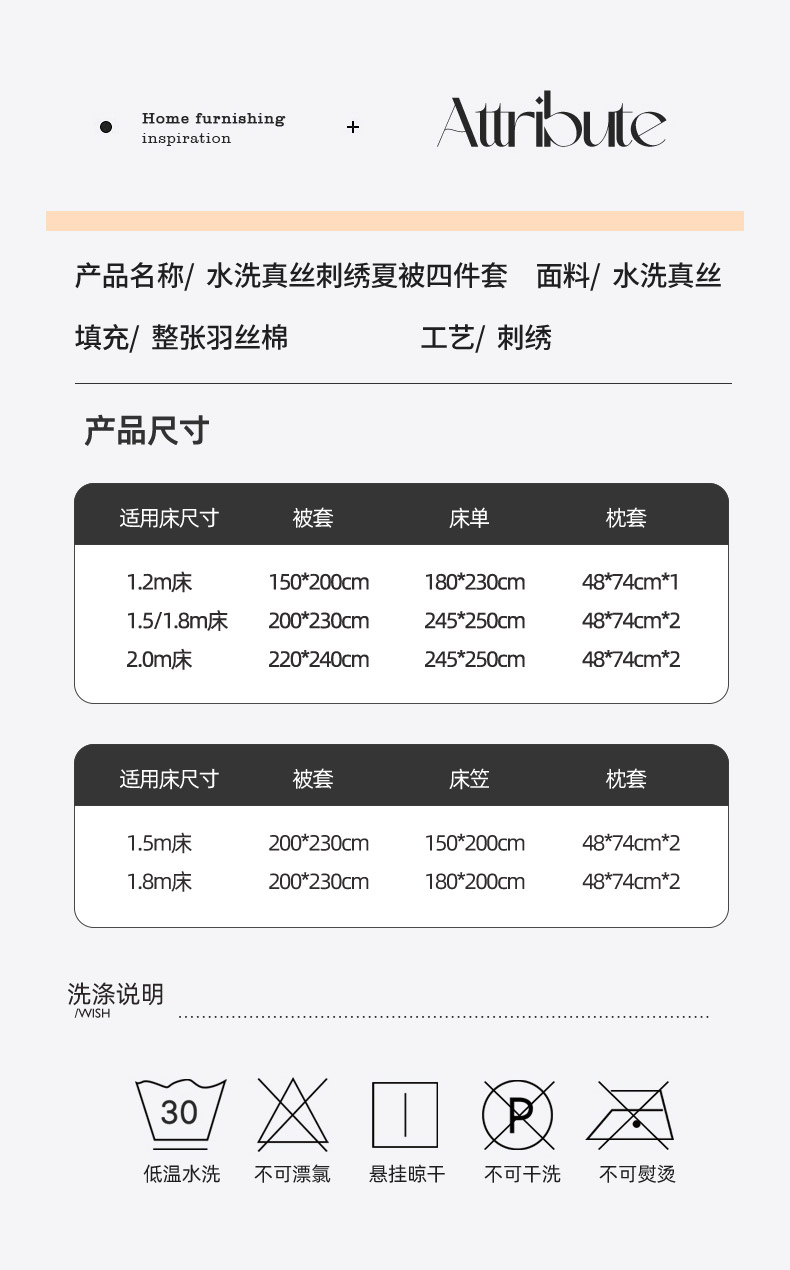 • Home furnishing inspiration

+

Attribute

产品名称/ 水洗真丝刺绣夏被四件套 面料/ 水洗真丝

填充/ 整张羽丝棉 工艺/ 刺绣

产品尺寸

| 适用床尺寸 | 被套 | 床单 | 枕套 |
|---|---|---|---|
| 1.2m床 | 150*200cm | 180*230cm | 48*74cm*1 |
| 1.5/1.8m床 | 200*230cm | 245*250cm | 48*74cm*2 |
| 2.0m床 | 220*240cm | 245*250cm | 48*74cm*2 |

| 适用床尺寸 | 被套 | 床笠 | 枕套 |
|---|---|---|---|
| 1.5m床 | 200*230cm | 150*200cm | 48*74cm*2 |
| 1.8m床 | 200*230cm | 180*200cm | 48*74cm*2 |

洗涤说明
/WISH

30
低温水洗

不可漂氯

悬挂晾干

P
不可干洗

不可熨烫